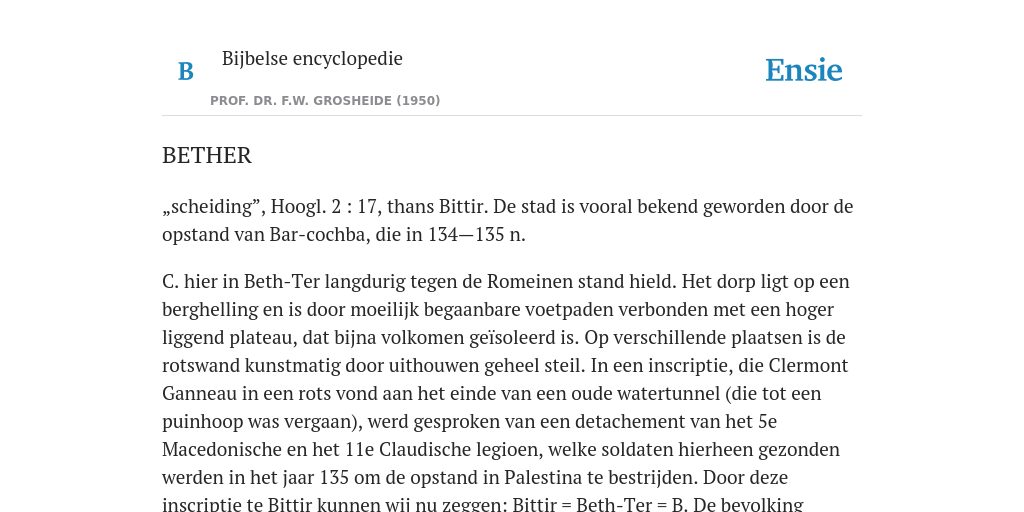 B

Bijbelse encyclopedie

PROF. DR. F.W. GROSHEIDE (1950)

Ensie

BETHER

„scheiding”, Hoogl. 2 : 17, thans Bittir. De stad is vooral bekend geworden door de opstand van Bar-cochba, die in 134—135 n.

C. hier in Beth-Ter langdurig tegen de Romeinen stand hield. Het dorp ligt op een berghelling en is door moeilijk begaanbare voetpaden verbonden met een hoger liggend plateau, dat bijna volkomen geïsoleerd is. Op verschillende plaatsen is de rotswand kunstmatig door uithouwen geheel steil. In een inscriptie, die Clermont Ganneau in een rots vond aan het einde van een oude watertunnel (die tot een puinhoop was vergaan), werd gesproken van een detachement van het 5e Macedonische en het 11e Claudische legioen, welke soldaten hierheen gezonden werden in het jaar 135 om de opstand in Palestina te bestrijden. Door deze inscriptie te Bittir kunnen wij nu zeggen: Bittir = Beth-Ter = B. De bevolking